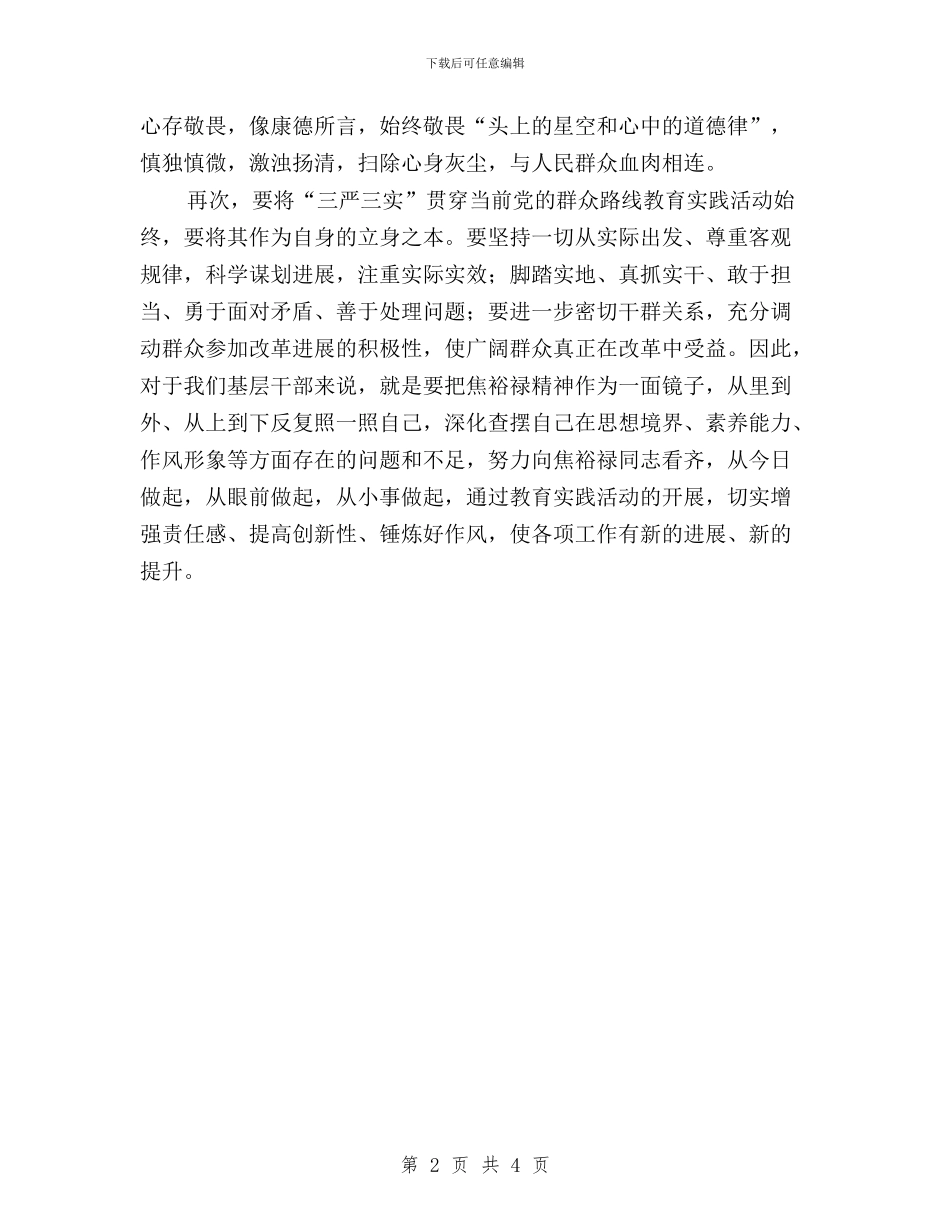 下载后可任意编辑

心存敬畏，像康德所言，始终敬畏“头上的星空和心中的道德律”，慎独慎微，激浊扬清，扫除心身灰尘，与人民群众血肉相连。

再次，要将“三严三实”贯穿当前党的群众路线教育实践活动始终，要将其作为自身的立身之本。要坚持一切从实际出发、尊重客观规律，科学谋划进展，注重实际实效；脚踏实地、真抓实干、敢于担当、勇于面对矛盾、善于处理问题；要进一步密切干群关系，充分调动群众参加改革进展的积极性，使广阔群众真正在改革中受益。因此，对于我们基层干部来说，就是要把焦裕禄精神作为一面镜子，从里到外、从上到下反复照一照自己，深化查摆自己在思想境界、素养能力、作风形象等方面存在的问题和不足，努力向焦裕禄同志看齐，从今日做起，从眼前做起，从小事做起，通过教育实践活动的开展，切实增强责任感、提高创新性、锤炼好作风，使各项工作有新的进展、新的提升。

第 2 页 共 4 页